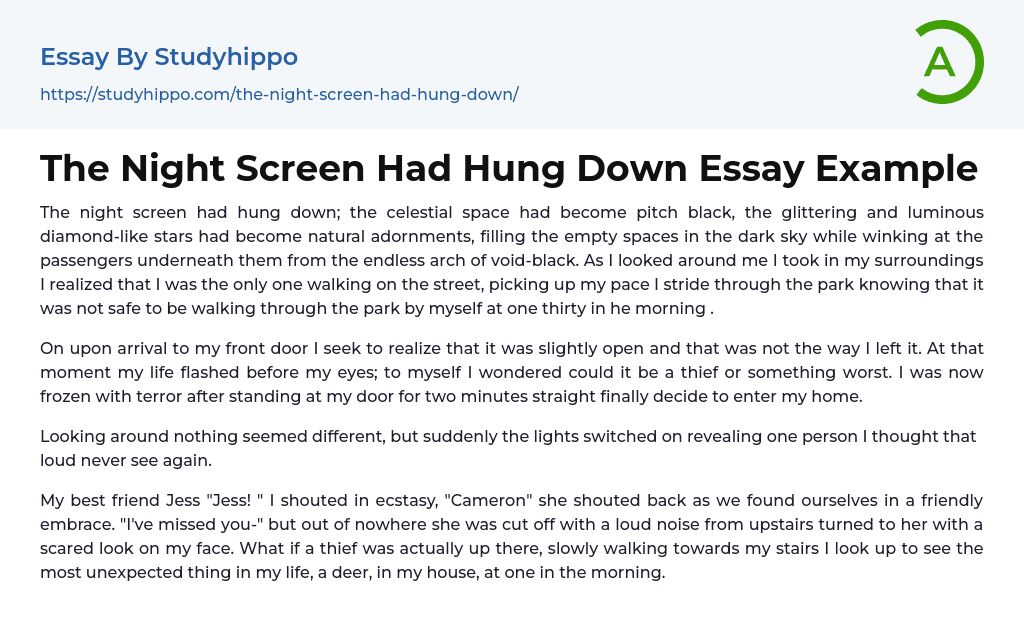 Essay By Studyhippo

https://studyhippo.com/the-night-screen-had-hung-down/

A

The Night Screen Had Hung Down Essay Example

The night screen had hung down; the celestial space had become pitch black, the glittering and luminous diamond-like stars had become natural adornments, filling the empty spaces in the dark sky while winking at the passengers underneath them from the endless arch of void-black. As I looked around me I took in my surroundings I realized that I was the only one walking on the street, picking up my pace I stride through the park knowing that it was not safe to be walking through the park by myself at one thirty in he morning .

On upon arrival to my front door I seek to realize that it was slightly open and that was not the way I left it. At that moment my life flashed before my eyes; to myself I wondered could it be a thief or something worst. I was now frozen with terror after standing at my door for two minutes straight finally decide to enter my home.

Looking around nothing seemed different, but suddenly the lights switched on revealing one person I thought that loud never see again.

My best friend Jess "Jess! " I shouted in ecstasy, "Cameron" she shouted back as we found ourselves in a friendly embrace. "I've missed you-" but out of nowhere she was cut off with a loud noise from upstairs turned to her with a scared look on my face. What if a thief was actually up there, slowly walking towards my stairs I look up to see the most unexpected thing in my life, a deer, in my house, at one in the morning.